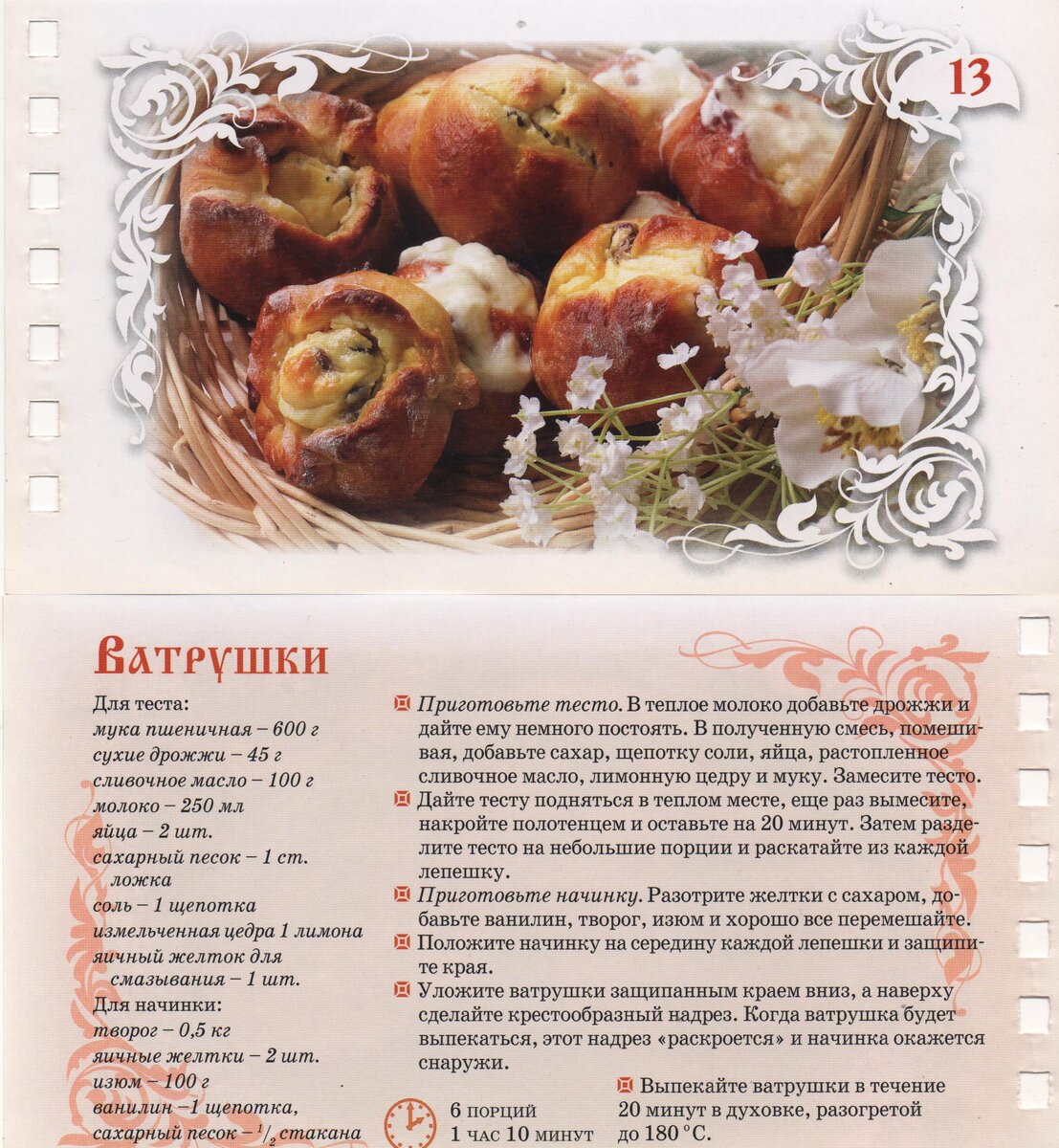 13

Ватрушки

Для теста:
мука пшеничная – 600 г
сухие дрожжи – 45 г
сливочное масло – 100 г
молоко – 250 мл
яйца – 2 шт.
сахарный песок – 1 ст. ложка
соль – 1 щепотка
измельченная цедра 1 лимона
яичный желток для смазывания – 1 шт.
Для начинки:
творог – 0,5 кг
яичные желтки – 2 шт.
изюм – 100 г
ванилин –1 щепотка,
сахарный песок – $^1/_2$ стакана

Приготовьте тесто. В теплое молоко добавьте дрожжи и дайте ему немного постоять. В полученную смесь, помешивая, добавьте сахар, щепотку соли, яйца, растопленное сливочное масло, лимонную цедру и муку. Замесите тесто.

Дайте тесту подняться в теплом месте, еще раз вымесите, накройте полотенцем и оставьте на 20 минут. Затем разделите тесто на небольшие порции и раскатайте из каждой лепешку.

Приготовьте начинку. Разотрите желтки с сахаром, добавьте ванилин, творог, изюм и хорошо все перемешайте.

Положите начинку на середину каждой лепешки и защипите края.

Уложите ватрушки защипанным краем вниз, а наверху сделайте крестообразный надрез. Когда ватрушка будет выпекаться, этот надрез «раскроется» и начинка окажется снаружи.

6 порций
1 час 10 минут

Выпекайте ватрушки в течение 20 минут в духовке, разогретой до 180 °С.